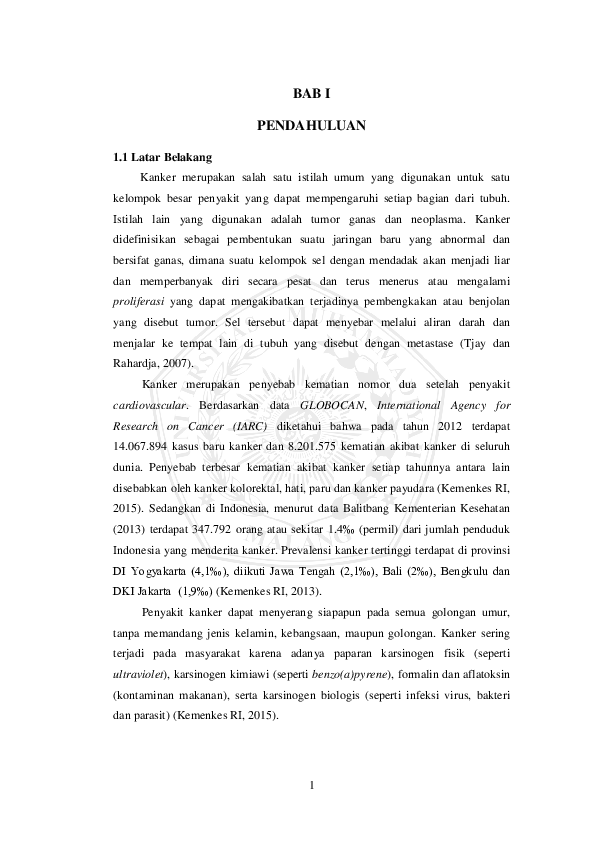 BAB I

PENDAHULUAN

1.1 Latar Belakang

Kanker merupakan salah satu istilah umum yang digunakan untuk satu kelompok besar penyakit yang dapat mempengaruhi setiap bagian dari tubuh. Istilah lain yang digunakan adalah tumor ganas dan neoplasma. Kanker didefinisikan sebagai pembentukan suatu jaringan baru yang abnormal dan bersifat ganas, dimana suatu kelompok sel dengan mendadak akan menjadi liar dan memperbanyak diri secara pesat dan terus menerus atau mengalami proliferasi yang dapat mengakibatkan terjadinya pembengkakan atau benjolan yang disebut tumor. Sel tersebut dapat menyebar melalui aliran darah dan menjalar ke tempat lain di tubuh yang disebut dengan metastase (Tjay dan Rahardja, 2007).

Kanker merupakan penyebab kematian nomor dua setelah penyakit cardiovascular. Berdasarkan data GLOBOCAN, International Agency for Research on Cancer (IARC) diketahui bahwa pada tahun 2012 terdapat 14.067.894 kasus baru kanker dan 8.201.575 kematian akibat kanker di seluruh dunia. Penyebab terbesar kematian akibat kanker setiap tahunnya antara lain disebabkan oleh kanker kolorektal, hati, paru dan kanker payudara (Kemenkes RI, 2015). Sedangkan di Indonesia, menurut data Balitbang Kementerian Kesehatan (2013) terdapat 347.792 orang atau sekitar 1.4‰ (permil) dari jumlah penduduk Indonesia yang menderita kanker. Prevalensi kanker tertinggi terdapat di provinsi DI Yogyakarta (4,1‰), diikuti Jawa Tengah (2,1‰), Bali (2‰), Bengkulu dan DKI Jakarta (1,9‰) (Kemenkes RI, 2013).

Penyakit kanker dapat menyerang siapapun pada semua golongan umur, tanpa memandang jenis kelamin, kebangsaan, maupun golongan. Kanker sering terjadi pada masyarakat karena adanya paparan karsinogen fisik (seperti ultraviolet), karsinogen kimiawi (seperti benzo(a)pyrene), formalin dan aflatoksin (kontaminan makanan), serta karsinogen biologis (seperti infeksi virus, bakteri dan parasit) (Kemenkes RI, 2015).

1